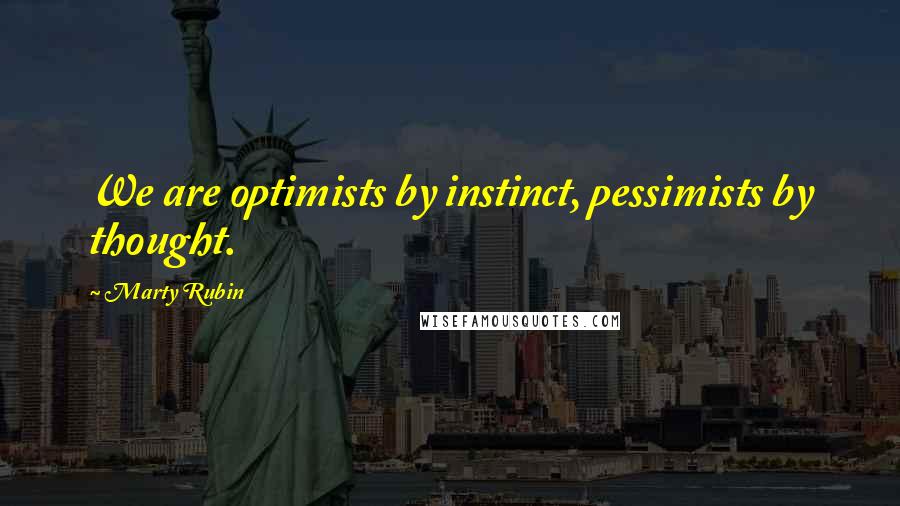 We are optimists by instinct, pessimists by thought.

~ Marty Rubin

WISEFAMOUSQUOTES.COM